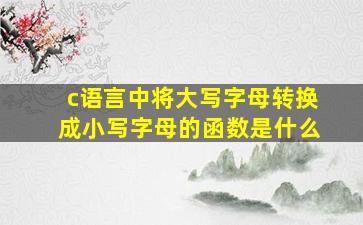 c语言中将大写字母转换成小写字母的函数是什么